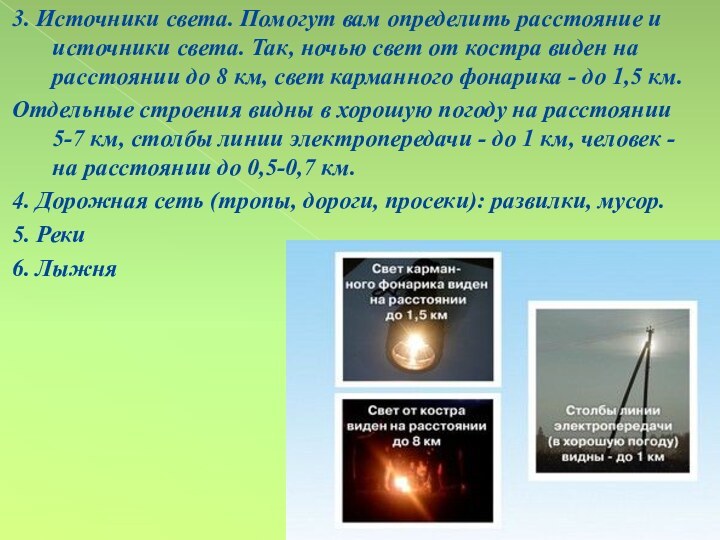 3. Источники света. Помогут вам определить расстояние и источники света. Так, ночью свет от костра виден на расстоянии до 8 км, свет карманного фонарика - до 1,5 км.

Отдельные строения видны в хорошую погоду на расстоянии 5-7 км, столбы линии электропередачи - до 1 км, человек - на расстоянии до 0,5-0,7 км.

4. Дорожная сеть (тропы, дороги, просеки): развилки, мусор.

5. Реки

6. Лыжня

Свет карманного фонарика виден на расстоянии до 1,5 км

Свет от костра виден на расстоянии до 8 км

Столбы линии электропередачи (в хорошую погоду) видны - до 1 км